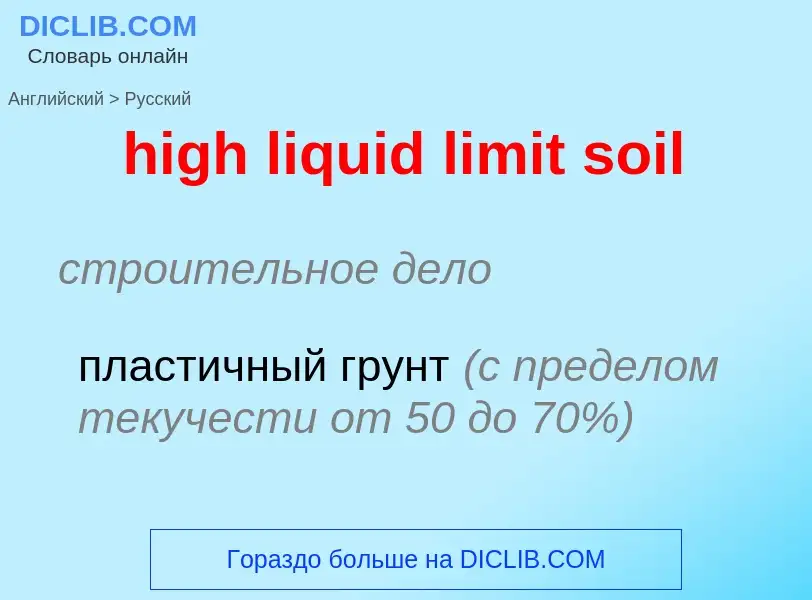 DICLIB.COM
Словарь онлайн

Английский > Русский

high liquid limit soil

строительное дело

пластичный грунт (с пределом текучести от 50 до 70%)

Гораздо больше на DICLIB.COM